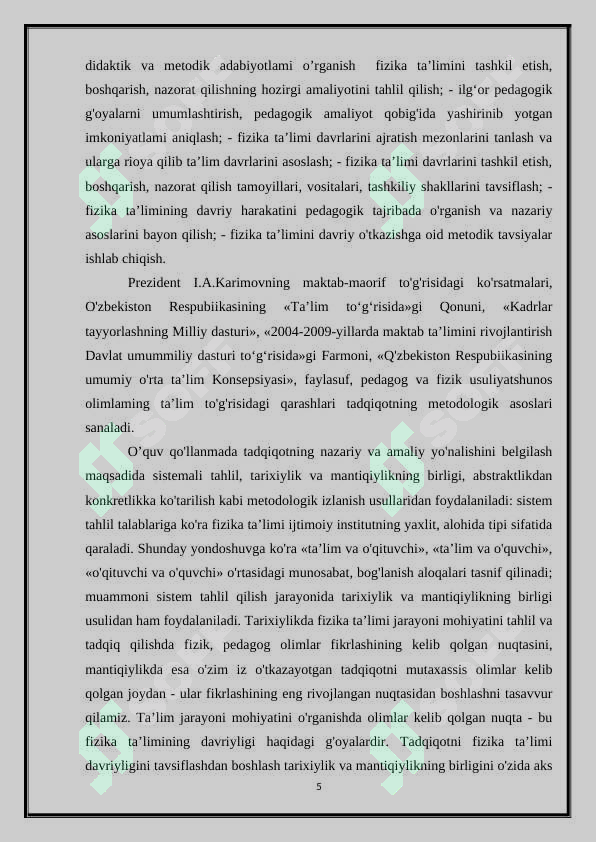 didaktik va metodik adabiyotlami o’rganish fizika ta’limini tashkil etish, boshqarish, nazorat qilishning hozirgi amaliyotini tahlil qilish; - ilg‘or pedagogik g'oyalarni umumlashtirish, pedagogik amaliyot qobig'ida yashirinib yotgan imkoniyatlami aniqlash; - fizika ta’limi davrlarini ajratish mezonlarini tanlash va ularga rioya qilib ta’lim davrlarini asoslash; - fizika ta’limi davrlarini tashkil etish, boshqarish, nazorat qilish tamoyillari, vositalari, tashkiliy shakllarini tavsiflash; - fizika ta’limining davriy harakatini pedagogik tajribada o'rganish va nazariy asoslarini bayon qilish; - fizika ta’limini davriy o'tkazishga oid metodik tavsiyalar ishlab chiqish.

Prezident I.A.Karimovning maktab-maorif to'g'risidagi ko'rsatmalari, O'zbekiston Respubiikasining «Ta’lim to‘g‘risida»gi Qonuni, «Kadrlar tayyorlashning Milliy dasturi», «2004-2009-yillarda maktab ta’limini rivojlantirish Davlat umummiliy dasturi to‘g‘risida»gi Farmoni, «Q'zbekiston Respubiikasining umumiy o'rta ta’lim Konsepsiyasi», faylasuf, pedagog va fizik usuliyatshunos olimlaming ta’lim to'g'risidagi qarashlari tadqiqotning metodologik asoslari sanaladi.

O’quv qo'llanmada tadqiqotning nazariy va amaliy yo'nalishini belgilash maqsadida sistemali tahlil, tarixiylik va mantiqiylikning birligi, abstraktlikdan konkretlikka ko'tarilish kabi metodologik izlanish usullaridan foydalaniladi: sistem tahlil talablariga ko'ra fizika ta’limi ijtimoiy institutning yaxlit, alohida tipi sifatida qaraladi. Shunday yondoshuvga ko'ra «ta’lim va o'qituvchi», «ta’lim va o'quvchi», «o'qituvchi va o'quvchi» o'rtasidagi munosabat, bog'lanish aloqalari tasnif qilinadi; muammoni sistem tahlil qilish jarayonida tarixiylik va mantiqiylikning birligi usulidan ham foydalaniladi. Tarixiylikda fizika ta’limi jarayoni mohiyatini tahlil va tadqiq qilishda fizik, pedagog olimlar fikrlashining kelib qolgan nuqtasini, mantiqiylikda esa o'zim iz o'tkazayotgan tadqiqotni mutaxassis olimlar kelib qolgan joydan - ular fikrlashining eng rivojlangan nuqtasidan boshlashni tasavvur qilamiz. Ta’lim jarayoni mohiyatini o'rganishda olimlar kelib qolgan nuqta - bu fizika ta’limining davriyligi haqidagi g'oyalardir. Tadqiqotni fizika ta’limi davriyligini tavsiflashdan boshlash tarixiylik va mantiqiylikning birligini o'zida aks

5